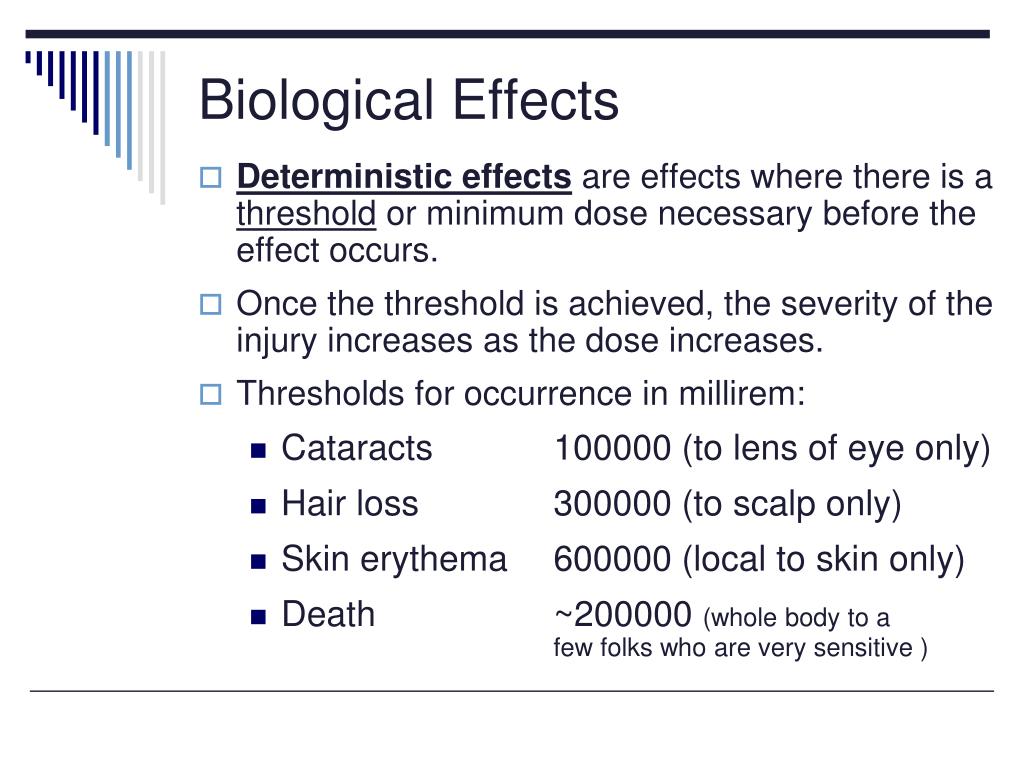 Biological Effects

Deterministic effects are effects where there is a threshold or minimum dose necessary before the effect occurs.

Once the threshold is achieved, the severity of the injury increases as the dose increases.

Thresholds for occurrence in millirem:

Cataracts 100000 (to lens of eye only)

Hair loss 300000 (to scalp only)

Skin erythema 600000 (local to skin only)

Death ~200000 (whole body to a few folks who are very sensitive )